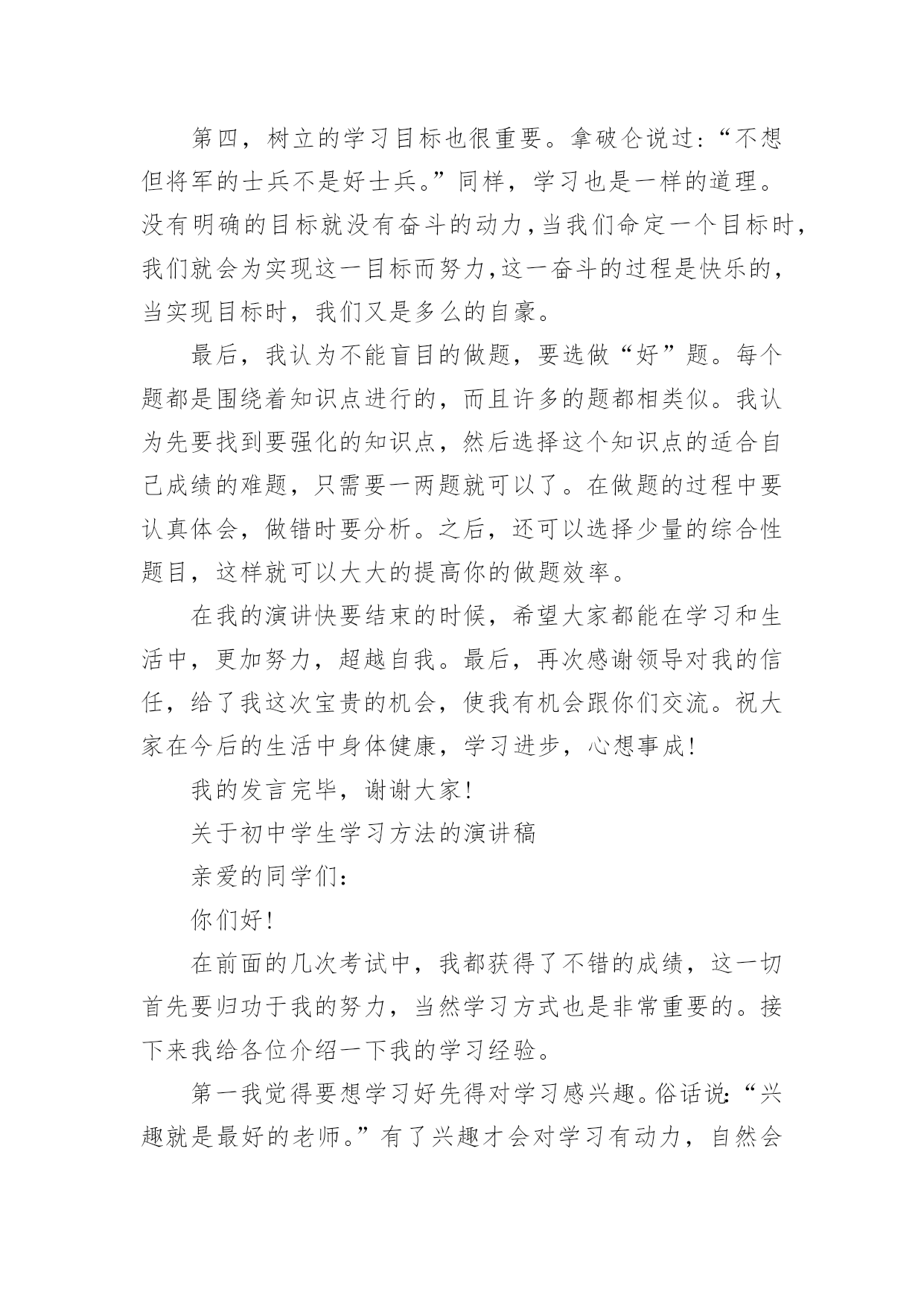 第四，树立的学习目标也很重要。拿破仑说过：“不想但将军的士兵不是好士兵。”同样，学习也是一样的道理。没有明确的目标就没有奋斗的动力，当我们命定一个目标时，我们就会为实现这一目标而努力，这一奋斗的过程是快乐的，当实现目标时，我们又是多么的自豪。

最后，我认为不能盲目的做题，要选做“好”题。每个题都是围绕着知识点进行的，而且许多的题都相类似。我认为先要找到要强化的知识点，然后选择这个知识点的适合自己成绩的难题，只需要一两题就可以了。在做题的过程中要认真体会，做错时要分析。之后，还可以选择少量的综合性题目，这样就可以大大的提高你的做题效率。

在我的演讲快要结束的时候，希望大家都能在学习和生活中，更加努力，超越自我。最后，再次感谢领导对我的信任，给了我这次宝贵的机会，使我有机会跟你们交流。祝大家在今后的生活中身体健康，学习进步，心想事成！

我的发言完毕，谢谢大家！

关于初中学生学习方法的演讲稿

亲爱的同学们：

你们好！

在前面的几次考试中，我都获得了不错的成绩，这一切首先要归功于我的努力，当然学习方式也是非常重要的。接下来我给各位介绍一下我的学习经验。

第一我觉得要想学习好先得对学习感兴趣。俗话说：“兴趣就是最好的老师。”有了兴趣才会对学习有动力，自然会